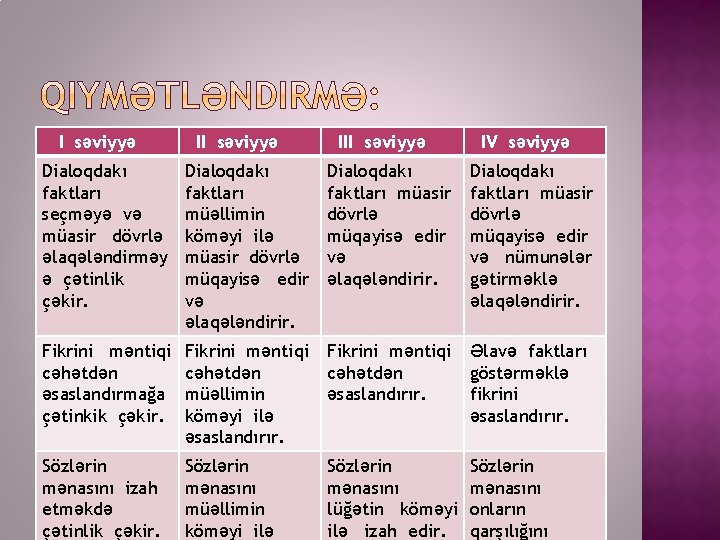 QIYMƏTLƏNDIRMƏ:

| I səviyyə | II səviyyə | III səviyyə | IV səviyyə |
|---|---|---|---|
| Dialoqdakı faktları seçməyə və müasir dövrlə əlaqələndirməyə çətinlik çəkir. | Dialoqdakı faktları müəllimin köməyi ilə müasir dövrlə müqayisə edir və əlaqələndirir. | Dialoqdakı faktları müasir dövrlə müqayisə edir və əlaqələndirir. | Dialoqdakı faktları müasir dövrlə müqayisə edir və nümunələr gətirməklə əlaqələndirir. |
| Fikrini məntiqi cəhətdən əsaslandırmağa çətinkik çəkir. | Fikrini məntiqi cəhətdən müəllimin köməyi ilə əsaslandırır. | Fikrini məntiqi cəhətdən əsaslandırır. | Əlavə faktları göstərməklə fikrini əsaslandırır. |
| Sözlərin mənasını izah etməkdə çətinlik çəkir. | Sözlərin mənasını müəllimin köməyi ilə | Sözlərin mənasını lüğətin köməyi ilə izah edir. | Sözlərin mənasını onların qarşılığını |